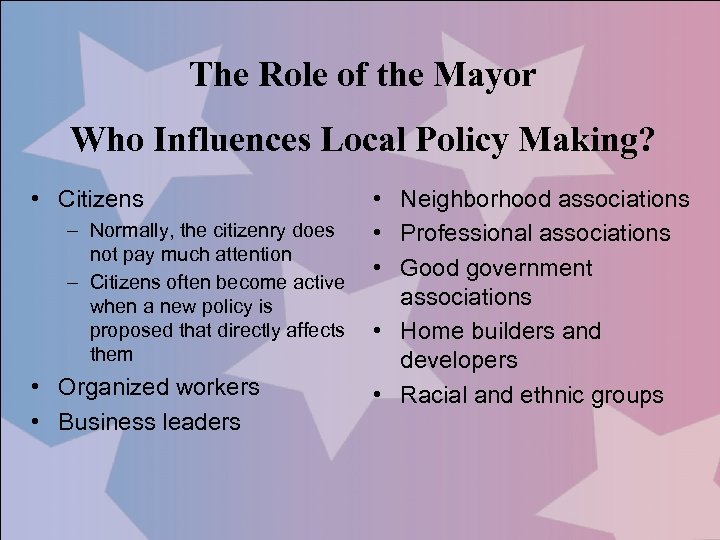 The Role of the Mayor

Who Influences Local Policy Making?

• Citizens
– Normally, the citizenry does not pay much attention
– Citizens often become active when a new policy is proposed that directly affects them
• Organized workers
• Business leaders

• Neighborhood associations
• Professional associations
• Good government associations
• Home builders and developers
• Racial and ethnic groups